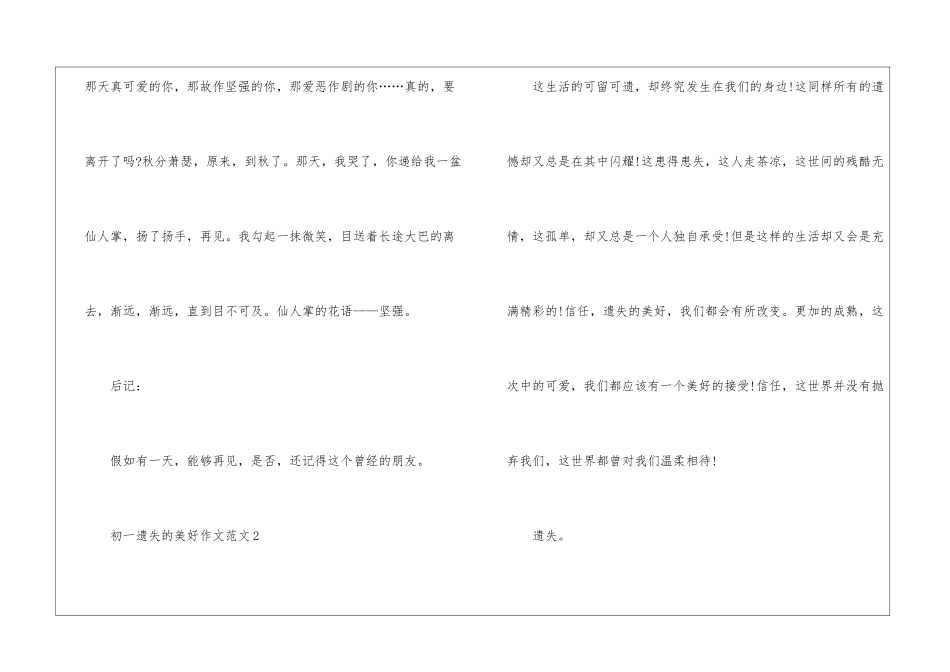 那天真可爱的你，那故作坚强的你，那爱恶作剧的你……真的，要离开了吗?秋分萧瑟，原来，到秋了。那天，我哭了，你递给我一盆仙人掌，扬了扬手，再见。我勾起一抹微笑，目送着长途大巴的离去，渐远，渐远，直到目不可及。仙人掌的花语——坚强。

后记：

假如有一天，能够再见，是否，还记得这个曾经的朋友。

初一遗失的美好作文范文2

这生活的可留可遗，却终究发生在我们的身边!这同样所有的遗憾却又总是在其中闪耀!这患得患失，这人走茶凉，这世间的残酷无情，这孤单，却又总是一个人独自承受!但是这样的生活却又会是充满精彩的!信任，遗失的美好，我们都会有所改变。更加的成熟，这次中的可爱，我们都应该有一个美好的接受!信任，这世界并没有抛弃我们，这世界都曾对我们温柔相待!

遗失。